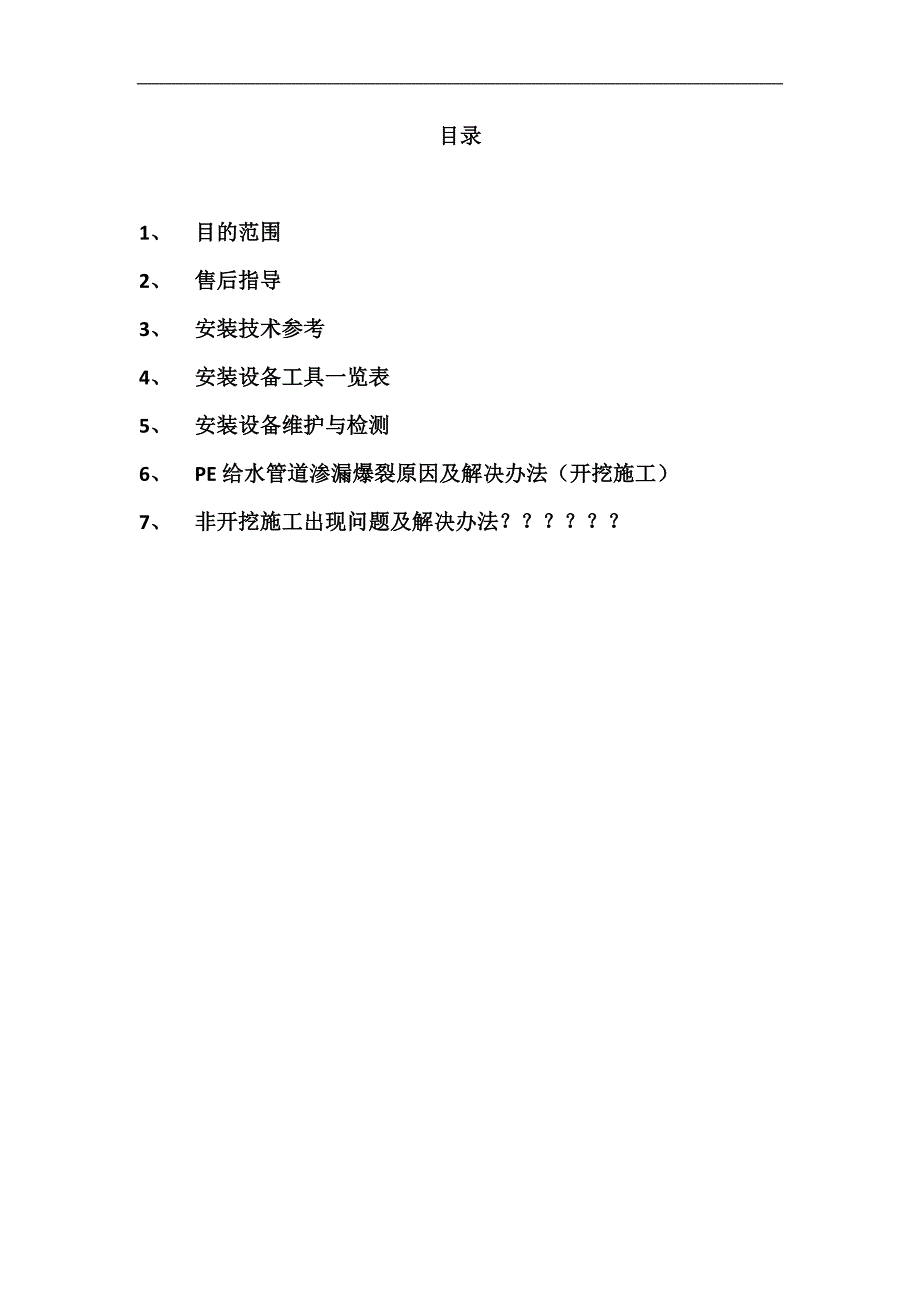 目录

1、 目的范围

2、 售后指导

3、 安装技术参考

4、 安装设备工具一览表

5、 安装设备维护与检测

6、 PE 给水管道渗漏爆裂原因及解决办法（开挖施工）

7、 非开挖施工出现问题及解决办法？？？？？？